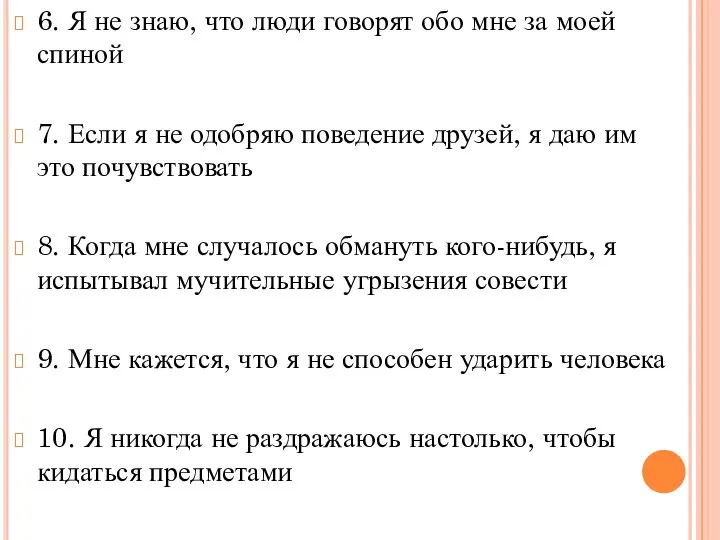 6. Я не знаю, что люди говорят обо мне за моей спиной

7. Если я не одобряю поведение друзей, я даю им это почувствовать

8. Когда мне случалось обмануть кого-нибудь, я испытывал мучительные угрызения совести

9. Мне кажется, что я не способен ударить человека

10. Я никогда не раздражаюсь настолько, чтобы кидаться предметами